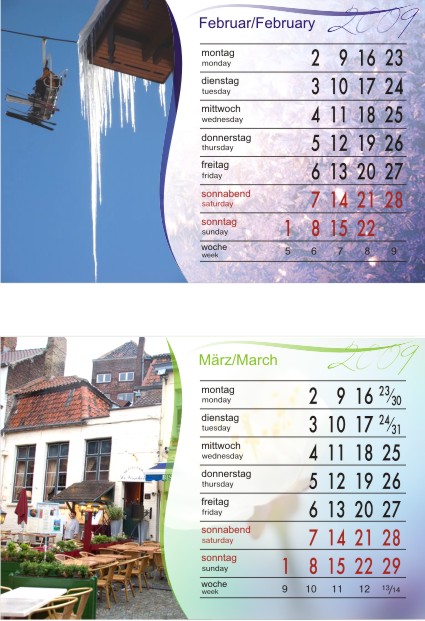 Februar/February 2009

| | | | | | |
|---|---|---|---|---|---|
| montag monday | | 2 | 9 | 16 | 23 |
| dienstag tuesday | | 3 | 10 | 17 | 24 |
| mittwoch wednesday | | 4 | 11 | 18 | 25 |
| donnerstag thursday | | 5 | 12 | 19 | 26 |
| freitag friday | | 6 | 13 | 20 | 27 |
| sonnabend saturday | | 7 | 14 | 21 | 28 |
| sonntag sunday | 1 | 8 | 15 | 22 | |
| woche week | 5 | 6 | 7 | 8 | 9 |

März/March 2009

| | | | | | |
|---|---|---|---|---|---|
| montag monday | | 2 | 9 | 16 | 23/30 |
| dienstag tuesday | | 3 | 10 | 17 | 24/31 |
| mittwoch wednesday | | 4 | 11 | 18 | 25 |
| donnerstag thursday | | 5 | 12 | 19 | 26 |
| freitag friday | | 6 | 13 | 20 | 27 |
| sonnabend saturday | | 7 | 14 | 21 | 28 |
| sonntag sunday | 1 | 8 | 15 | 22 | 29 |
| woche week | 9 | 10 | 11 | 12 | 13/14 |